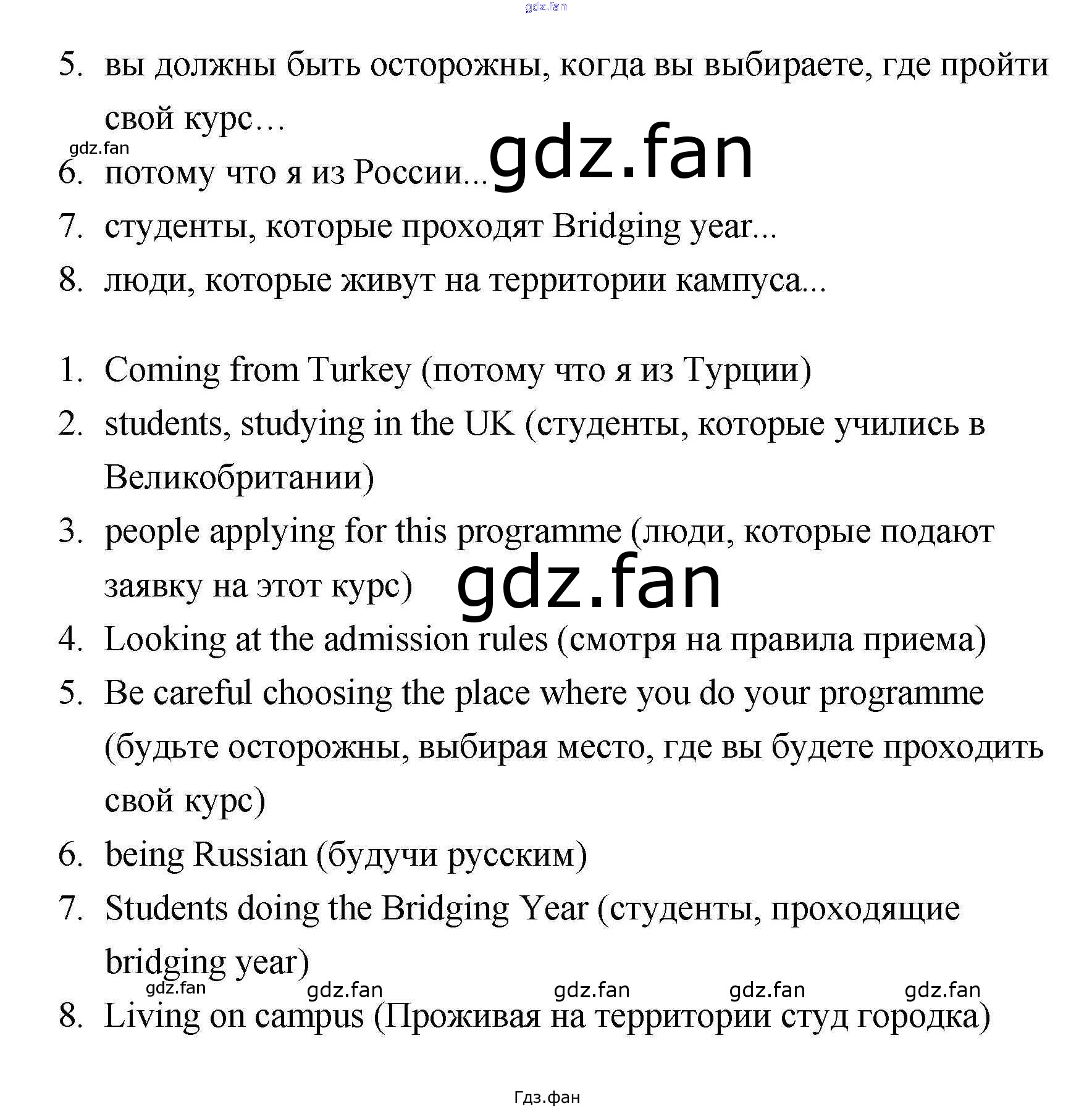 gdz.fan

5. вы должны быть осторожны, когда вы выбираете, где пройти свой курс…

gdz.fan

6. потому что я из России... gdz.fan

7. студенты, которые проходят Bridging year...

8. люди, которые живут на территории кампуса...

1. Coming from Turkey (потому что я из Турции)

2. students, studying in the UK (студенты, которые учились в Великобритании)

3. people applying for this programme (люди, которые подают заявку на этот курс) gdz.fan

4. Looking at the admission rules (смотря на правила приема)

5. Be careful choosing the place where you do your programme (будьте осторожны, выбирая место, где вы будете проходить свой курс)

6. being Russian (будучи русским)

7. Students doing the Bridging Year (студенты, проходящие bridging year)

gdz.fan gdz.fan gdz.fan gdz.fan gdz.fan

8. Living on campus (Проживая на территории студ городка)

Гдз.фан